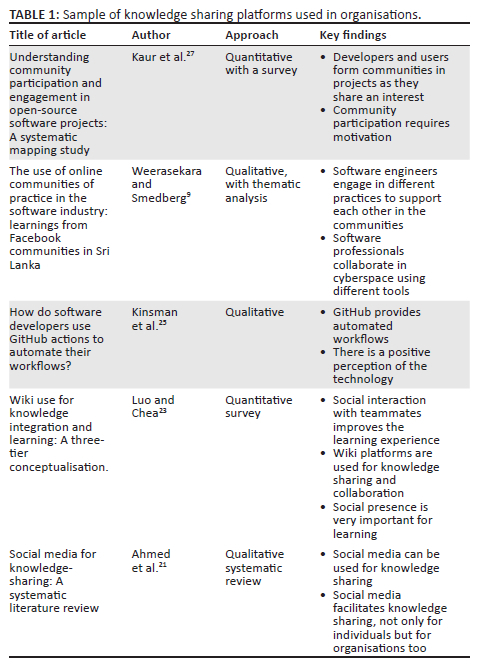 **TABLE 1:** Sample of knowledge sharing platforms used in organisations.

| Title of article | Author | Approach | Key findings |
|---|---|---|---|
| Understanding community participation and engagement in open-source software projects: A systematic mapping study | Kaur et al.$^{27}$ | Quantitative with a survey | • Developers and users form communities in projects as they share an interest • Community participation requires motivation |
| The use of online communities of practice in the software industry: learnings from Facebook communities in Sri Lanka | Weerasekara and Smedberg$^{9}$ | Qualitative, with thematic analysis | • Software engineers engage in different practices to support each other in the communities • Software professionals collaborate in cyberspace using different tools |
| How do software developers use GitHub actions to automate their workflows? | Kinsman et al.$^{25}$ | Qualitative | • GitHub provides automated workflows • There is a positive perception of the technology |
| Wiki use for knowledge integration and learning: A three-tier conceptualisation. | Luo and Chea$^{23}$ | Quantitative survey | • Social interaction with teammates improves the learning experience • Wiki platforms are used for knowledge sharing and collaboration • Social presence is very important for learning |
| Social media for knowledge-sharing: A systematic literature review | Ahmed et al.$^{21}$ | Qualitative systematic review | • Social media can be used for knowledge sharing • Social media facilitates knowledge sharing, not only for individuals but for organisations too |